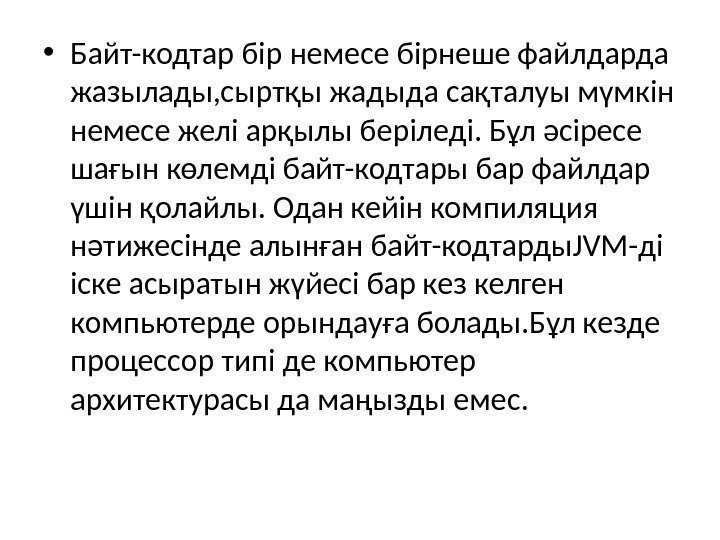 • Байт-кодтар бір немесе бірнеше файлдарда жазылады,сыртқы жадыда сақталуы мүмкін немесе желі арқылы беріледі. Бұл әсіресе шағын көлемді байт-кодтары бар файлдар үшін қолайлы. Одан кейін компиляция нәтижесінде алынған байт-кодтардыJVM-ді іске асыратын жүйесі бар кез келген компьютерде орындауға болады.Бұл кезде процессор типі де компьютер архитектурасы да маңызды емес.